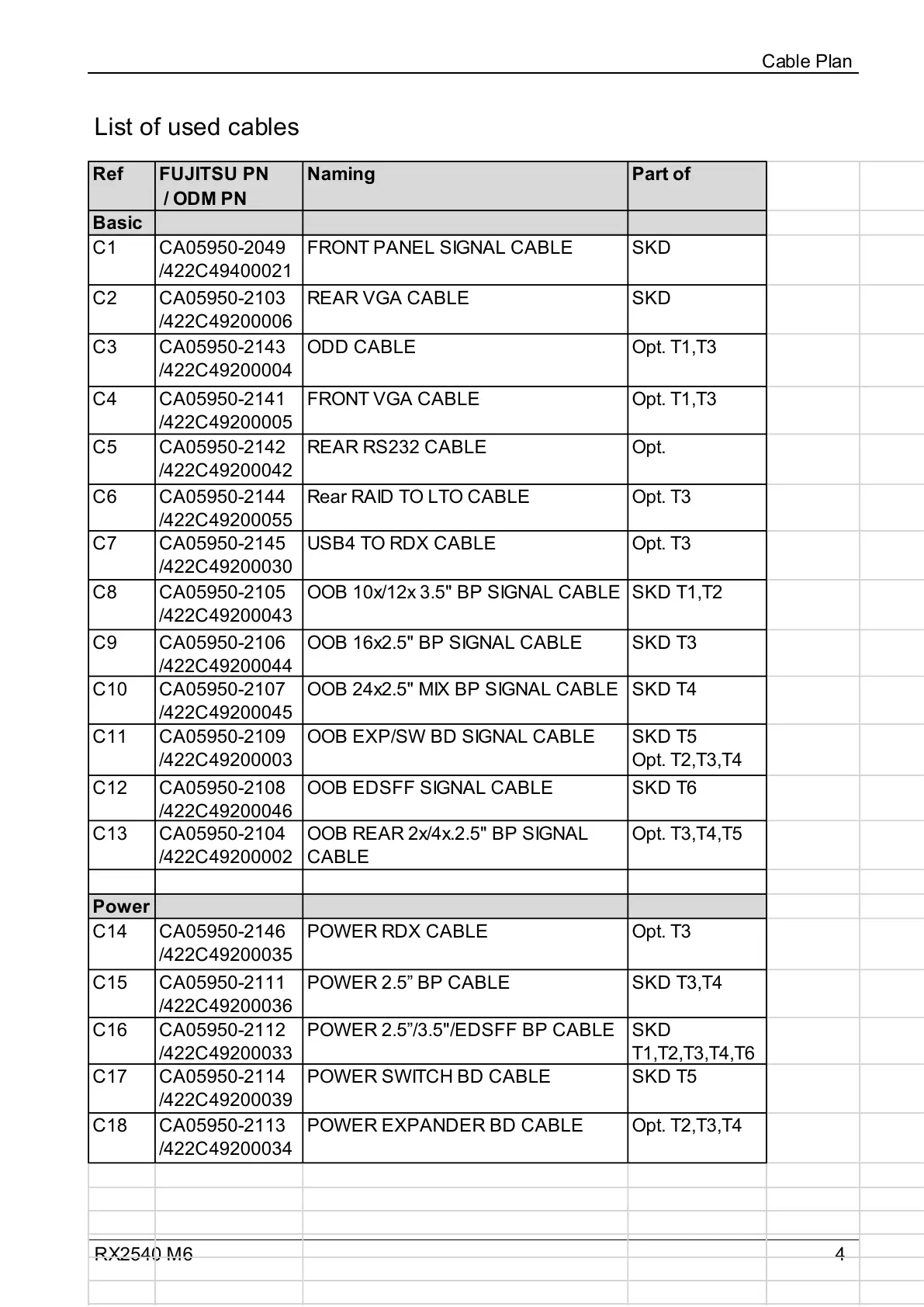 Cable Plan

List of used cables

| Ref | FUJITSU PN / ODM PN | Naming | Part of |
|---|---|---|---|
| Basic | | | |
| C1 | CA05950-2049 /422C49400021 | FRONT PANEL SIGNAL CABLE | SKD |
| C2 | CA05950-2103 /422C49200006 | REAR VGA CABLE | SKD |
| C3 | CA05950-2143 /422C49200004 | ODD CABLE | Opt. T1,T3 |
| C4 | CA05950-2141 /422C49200005 | FRONT VGA CABLE | Opt. T1,T3 |
| C5 | CA05950-2142 /422C49200042 | REAR RS232 CABLE | Opt. |
| C6 | CA05950-2144 /422C49200055 | Rear RAID TO LTO CABLE | Opt. T3 |
| C7 | CA05950-2145 /422C49200030 | USB4 TO RDX CABLE | Opt. T3 |
| C8 | CA05950-2105 /422C49200043 | OOB 10x/12x 3.5" BP SIGNAL CABLE | SKD T1,T2 |
| C9 | CA05950-2106 /422C49200044 | OOB 16x2.5" BP SIGNAL CABLE | SKD T3 |
| C10 | CA05950-2107 /422C49200045 | OOB 24x2.5" MIX BP SIGNAL CABLE | SKD T4 |
| C11 | CA05950-2109 /422C49200003 | OOB EXP/SW BD SIGNAL CABLE | SKD T5 Opt. T2,T3,T4 |
| C12 | CA05950-2108 /422C49200046 | OOB EDSFF SIGNAL CABLE | SKD T6 |
| C13 | CA05950-2104 /422C49200002 | OOB REAR 2x/4x.2.5" BP SIGNAL CABLE | Opt. T3,T4,T5 |
| | | | |
| Power | | | |
| C14 | CA05950-2146 /422C49200035 | POWER RDX CABLE | Opt. T3 |
| C15 | CA05950-2111 /422C49200036 | POWER 2.5” BP CABLE | SKD T3,T4 |
| C16 | CA05950-2112 /422C49200033 | POWER 2.5”/3.5"/EDSFF BP CABLE | SKD T1,T2,T3,T4,T6 |
| C17 | CA05950-2114 /422C49200039 | POWER SWITCH BD CABLE | SKD T5 |
| C18 | CA05950-2113 /422C49200034 | POWER EXPANDER BD CABLE | Opt. T2,T3,T4 |

RX2540 M6

4